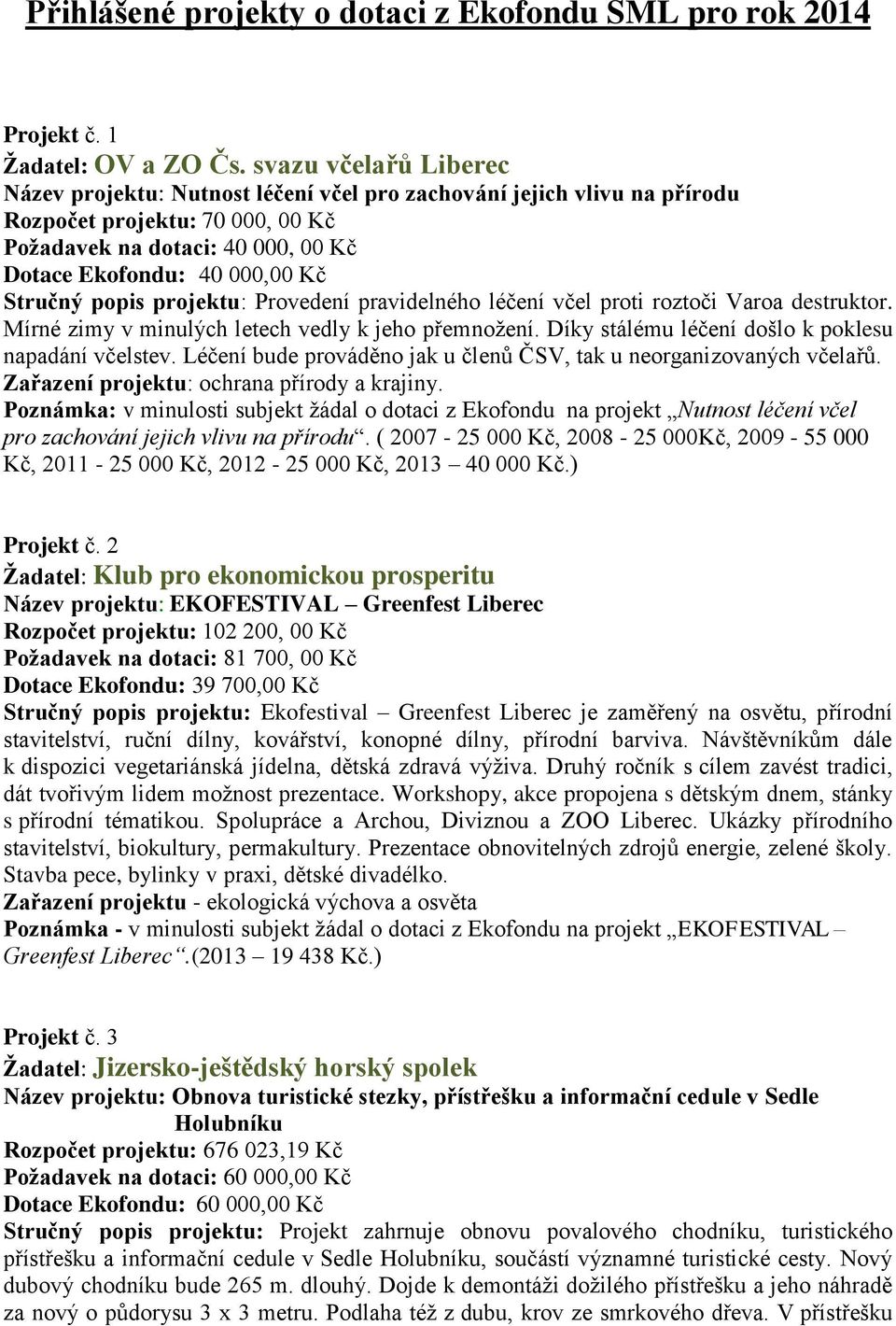 Přihlášené projekty o dotaci z Ekofondu SML pro rok 2014

Projekt č. 1
Žadatel: OV a ZO Čs. svazu včelařů Liberec
Název projektu: Nutnost léčení včel pro zachování jejich vlivu na přírodu
Rozpočet projektu: 70 000, 00 Kč
Požadavek na dotaci: 40 000, 00 Kč
Dotace Ekofondu: 40 000,00 Kč
Stručný popis projektu: Provedení pravidelného léčení včel proti roztoči Varoa destruktor. Mírné zimy v minulých letech vedly k jeho přemnožení. Díky stálému léčení došlo k poklesu napadání včelstev. Léčení bude prováděno jak u členů ČSV, tak u neorganizovaných včelařů.
Zařazení projektu: ochrana přírody a krajiny.
Poznámka: v minulosti subjekt žádal o dotaci z Ekofondu na projekt „Nutnost léčení včel pro zachování jejich vlivu na přírodu“. ( 2007 - 25 000 Kč, 2008 - 25 000Kč, 2009 - 55 000 Kč, 2011 - 25 000 Kč, 2012 - 25 000 Kč, 2013 – 40 000 Kč.)

Projekt č. 2
Žadatel: Klub pro ekonomickou prosperitu
Název projektu: EKOFESTIVAL – Greenfest Liberec
Rozpočet projektu: 102 200, 00 Kč
Požadavek na dotaci: 81 700, 00 Kč
Dotace Ekofondu: 39 700,00 Kč
Stručný popis projektu: Ekofestival – Greenfest Liberec je zaměřený na osvětu, přírodní stavitelství, ruční dílny, kovářství, konopné dílny, přírodní barviva. Návštěvníkům dále k dispozici vegetariánská jídelna, dětská zdravá výživa. Druhý ročník s cílem zavést tradici, dát tvořivým lidem možnost prezentace. Workshopy, akce propojena s dětským dnem, stánky s přírodní tématikou. Spolupráce a Archou, Diviznou a ZOO Liberec. Ukázky přírodního stavitelství, biokultury, permakultury. Prezentace obnovitelných zdrojů energie, zelené školy. Stavba pece, bylinky v praxi, dětské divadélko.
Zařazení projektu - ekologická výchova a osvěta
Poznámka - v minulosti subjekt žádal o dotaci z Ekofondu na projekt „EKOFESTIVAL – Greenfest Liberec“.(2013 – 19 438 Kč.)

Projekt č. 3
Žadatel: Jizersko-ještědský horský spolek
Název projektu: Obnova turistické stezky, přístřešku a informační cedule v Sedle Holubníku
Rozpočet projektu: 676 023,19 Kč
Požadavek na dotaci: 60 000,00 Kč
Dotace Ekofondu: 60 000,00 Kč
Stručný popis projektu: Projekt zahrnuje obnovu povalového chodníku, turistického přístřešku a informační cedule v Sedle Holubníku, součástí významné turistické cesty. Nový dubový chodníku bude 265 m. dlouhý. Dojde k demontáži dožilého přístřešku a jeho náhradě za nový o půdorysu 3 x 3 metru. Podlaha též z dubu, krov ze smrkového dřeva. V přístřešku